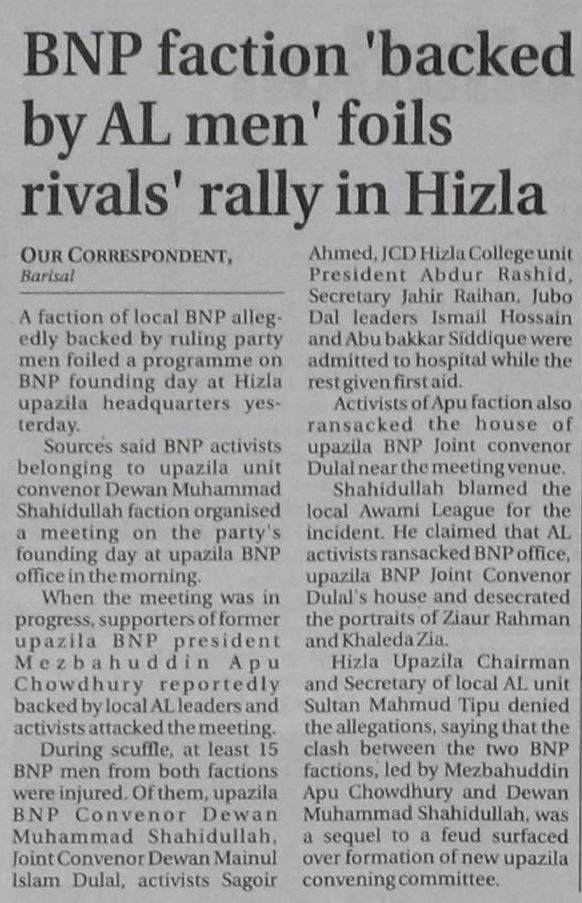 BNP faction 'backed by AL men' foils rivals' rally in Hizla

OUR CORRESPONDENT, Barisal

A faction of local BNP allegedly backed by ruling party men foiled a programme on BNP founding day at Hizla upazila headquarters yesterday.

Sources said BNP activists belonging to upazila unit convenor Dewan Muhammad Shahidullah faction organised a meeting on the party's founding day at upazila BNP office in the morning.

When the meeting was in progress, supporters of former upazila BNP president Mezbahuddin Apu Chowdhury reportedly backed by local AL leaders and activists attacked the meeting.

During scuffle, at least 15 BNP men from both factions were injured. Of them, upazila BNP Convenor Dewan Muhammad Shahidullah, Joint Convenor Dewan Mainul Islam Dulal, activists Sagoir Ahmed, JCD Hizla College unit President Abdur Rashid, Secretary Jahir Raihan, Jubo Dal leaders Ismail Hossain and Abu bakkar Siddique were admitted to hospital while the rest given first aid.

Activists of Apu faction also ransacked the house of upazila BNP Joint convenor Dulal near the meeting venue.

Shahidullah blamed the local Awami League for the incident. He claimed that AL activists ransacked BNP office, upazila BNP Joint Convenor Dulal's house and desecrated the portraits of Ziaur Rahman and Khaleda Zia.

Hizla Upazila Chairman and Secretary of local AL unit Sultan Mahmud Tipu denied the allegations, saying that the clash between the two BNP factions, led by Mezbahuddin Apu Chowdhury and Dewan Muhammad Shahidullah, was a sequel to a feud surfaced over formation of new upazila convening committee.